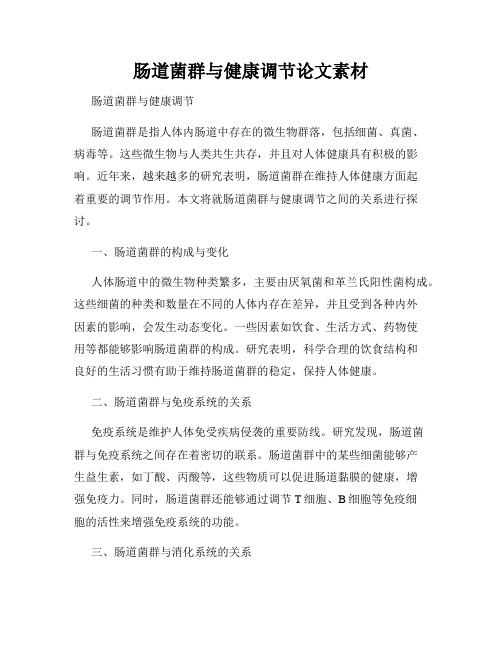 肠道菌群与健康调节论文素材

肠道菌群与健康调节

肠道菌群是指人体内肠道中存在的微生物群落，包括细菌、真菌、病毒等。这些微生物与人类共生共存，并且对人体健康具有积极的影响。近年来，越来越多的研究表明，肠道菌群在维持人体健康方面起着重要的调节作用。本文将就肠道菌群与健康调节之间的关系进行探讨。

一、肠道菌群的构成与变化

人体肠道中的微生物种类繁多，主要由厌氧菌和革兰氏阳性菌构成。这些细菌的种类和数量在不同的人体内存在差异，并且受到各种内外因素的影响，会发生动态变化。一些因素如饮食、生活方式、药物使用等都能够影响肠道菌群的构成。研究表明，科学合理的饮食结构和良好的生活习惯有助于维持肠道菌群的稳定，保持人体健康。

二、肠道菌群与免疫系统的关系

免疫系统是维护人体免受疾病侵袭的重要防线。研究发现，肠道菌群与免疫系统之间存在着密切的联系。肠道菌群中的某些细菌能够产生益生素，如丁酸、丙酸等，这些物质可以促进肠道黏膜的健康，增强免疫力。同时，肠道菌群还能够通过调节T细胞、B细胞等免疫细胞的活性来增强免疫系统的功能。

三、肠道菌群与消化系统的关系